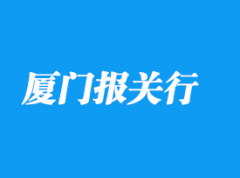 厦门报关行